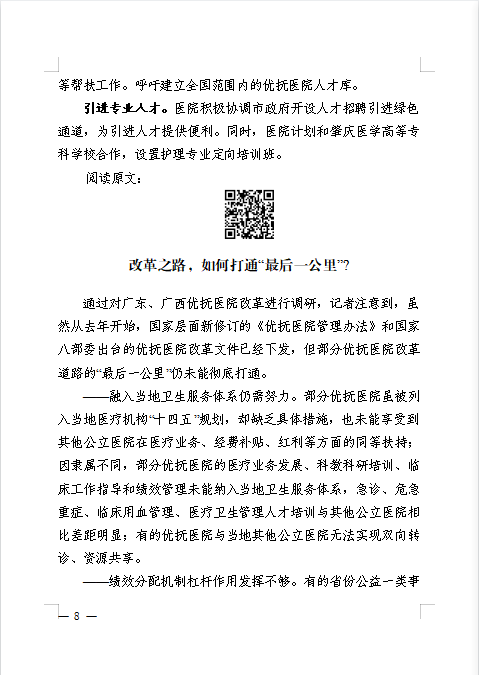 等帮扶工作。呼吁建立全国范围内的优抚医院人才库。

引进专业人才。医院积极协调市政府开设人才招聘引进绿色通道，为引进人才提供便利。同时，医院计划和肇庆医学高等专科学校合作，设置护理专业定向培训班。

阅读原文：

改革之路，如何打通“最后一公里”？

通过对广东、广西优抚医院改革进行调研，记者注意到，虽然从去年开始，国家层面新修订的《优抚医院管理办法》和国家八部委出台的优抚医院改革文件已经下发，但部分优抚医院改革道路的“最后一公里”仍未能彻底打通。

——融入当地卫生服务体系仍需努力。部分优抚医院虽被列入当地医疗机构“十四五”规划，却缺乏具体措施，也未能享受到其他公立医院在医疗业务、经费补贴、红利等方面的同等扶持；因隶属不同，部分优抚医院的医疗业务发展、科教科研培训、临床工作指导和绩效管理未能纳入当地卫生服务体系，急诊、危急重症、临床用血管理、医疗卫生管理人才培训与其他公立医院相比差距明显；有的优抚医院与当地其他公立医院无法实现双向转诊、资源共享。

——绩效分配机制杠杆作用发挥不够。有的省份公益一类事

— 8 —